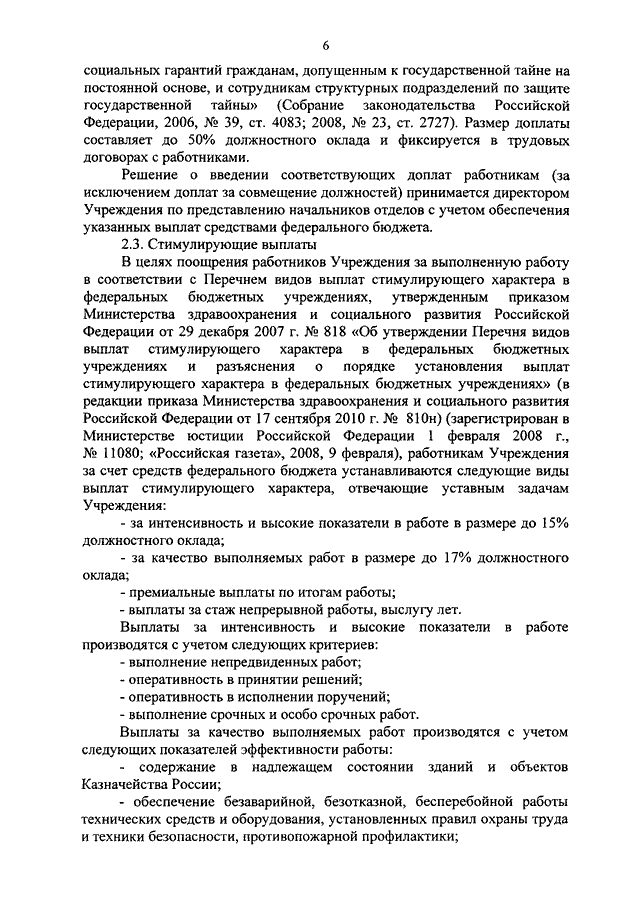 6

социальных гарантий гражданам, допущенным к государственной тайне на постоянной основе, и сотрудникам структурных подразделений по защите государственной тайны» (Собрание законодательства Российской Федерации, 2006, № 39, ст. 4083; 2008, № 23, ст. 2727). Размер доплаты составляет до 50% должностного оклада и фиксируется в трудовых договорах с работниками.

Решение о введении соответствующих доплат работникам (за исключением доплат за совмещение должностей) принимается директором Учреждения по представлению начальников отделов с учетом обеспечения указанных выплат средствами федерального бюджета.

2.3. Стимулирующие выплаты

В целях поощрения работников Учреждения за выполненную работу в соответствии с Перечнем видов выплат стимулирующего характера в федеральных бюджетных учреждениях, утвержденным приказом Министерства здравоохранения и социального развития Российской Федерации от 29 декабря 2007 г. № 818 «Об утверждении Перечня видов выплат стимулирующего характера в федеральных бюджетных учреждениях и разъяснения о порядке установления выплат стимулирующего характера в федеральных бюджетных учреждениях» (в редакции приказа Министерства здравоохранения и социального развития Российской Федерации от 17 сентября 2010 г. № 810н) (зарегистрирован в Министерстве юстиции Российской Федерации 1 февраля 2008 г., № 11080; «Российская газета», 2008, 9 февраля), работникам Учреждения за счет средств федерального бюджета устанавливаются следующие виды выплат стимулирующего характера, отвечающие уставным задачам Учреждения:

- за интенсивность и высокие показатели в работе в размере до 15% должностного оклада;

- за качество выполняемых работ в размере до 17% должностного оклада;

- премиальные выплаты по итогам работы;

- выплаты за стаж непрерывной работы, выслугу лет.

Выплаты за интенсивность и высокие показатели в работе производятся с учетом следующих критериев:

- выполнение непредвиденных работ;

- оперативность в принятии решений;

- оперативность в исполнении поручений;

- выполнение срочных и особо срочных работ.

Выплаты за качество выполняемых работ производятся с учетом следующих показателей эффективности работы:

- содержание в надлежащем состоянии зданий и объектов Казначейства России;

- обеспечение безаварийной, безотказной, бесперебойной работы технических средств и оборудования, установленных правил охраны труда и техники безопасности, противопожарной профилактики;